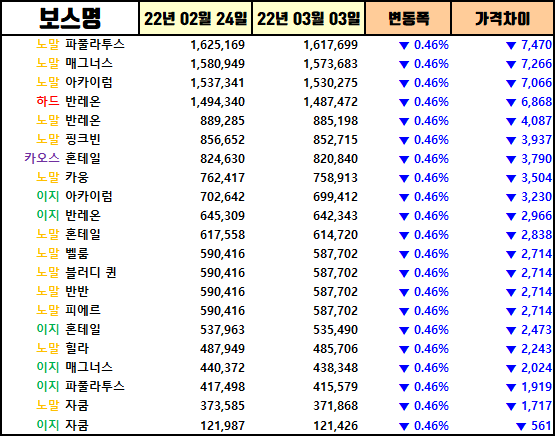 | 보스명 | 22년 02월 24일 | 22년 03월 03일 | 변동폭 | 가격차이 |
|---|---|---|---|---|
| 노말 파풀라투스 | 1,625,169 | 1,617,699 | ▼ 0.46% | ▼ 7,470 |
| 노말 매그너스 | 1,580,949 | 1,573,683 | ▼ 0.46% | ▼ 7,266 |
| 노말 아카이럼 | 1,537,341 | 1,530,275 | ▼ 0.46% | ▼ 7,066 |
| 하드 반레온 | 1,494,340 | 1,487,472 | ▼ 0.46% | ▼ 6,868 |
| 노말 반레온 | 889,285 | 885,198 | ▼ 0.46% | ▼ 4,087 |
| 노말 핑크빈 | 856,652 | 852,715 | ▼ 0.46% | ▼ 3,937 |
| 카오스 혼테일 | 824,630 | 820,840 | ▼ 0.46% | ▼ 3,790 |
| 노말 카웅 | 762,417 | 758,913 | ▼ 0.46% | ▼ 3,504 |
| 이지 아카이럼 | 702,642 | 699,412 | ▼ 0.46% | ▼ 3,230 |
| 이지 반레온 | 645,309 | 642,343 | ▼ 0.46% | ▼ 2,966 |
| 노말 혼테일 | 617,558 | 614,720 | ▼ 0.46% | ▼ 2,838 |
| 노말 벨룸 | 590,416 | 587,702 | ▼ 0.46% | ▼ 2,714 |
| 노말 블러디 퀸 | 590,416 | 587,702 | ▼ 0.46% | ▼ 2,714 |
| 노말 반반 | 590,416 | 587,702 | ▼ 0.46% | ▼ 2,714 |
| 노말 피에르 | 590,416 | 587,702 | ▼ 0.46% | ▼ 2,714 |
| 이지 혼테일 | 537,963 | 535,490 | ▼ 0.46% | ▼ 2,473 |
| 노말 힐라 | 487,949 | 485,706 | ▼ 0.46% | ▼ 2,243 |
| 이지 매그너스 | 440,372 | 438,348 | ▼ 0.46% | ▼ 2,024 |
| 이지 파풀라투스 | 417,498 | 415,579 | ▼ 0.46% | ▼ 1,919 |
| 노말 자쿰 | 373,585 | 371,868 | ▼ 0.46% | ▼ 1,717 |
| 이지 자쿰 | 121,987 | 121,426 | ▼ 0.46% | ▼ 561 |